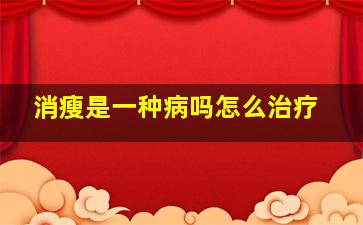 消瘦是一种病吗怎么治疗